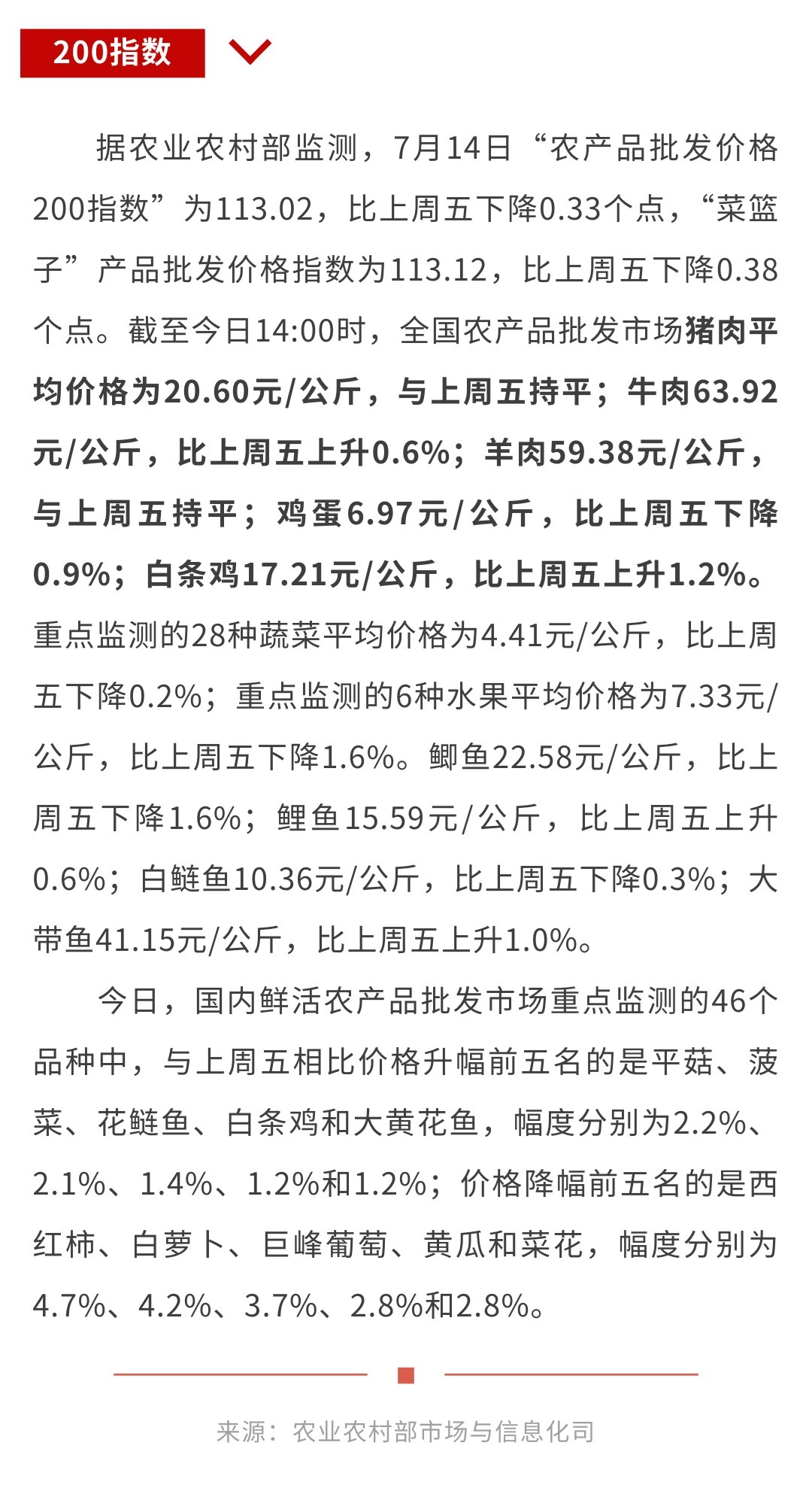 200指数

据农业农村部监测，7月14日“农产品批发价格200指数”为113.02，比上周五下降0.33个点，“菜篮子”产品批发价格指数为113.12，比上周五下降0.38个点。截至今日14:00时，全国农产品批发市场猪肉平均价格为20.60元/公斤，与上周五持平；牛肉63.92元/公斤，比上周五上升0.6%；羊肉59.38元/公斤，与上周五持平；鸡蛋6.97元/公斤，比上周五下降0.9%；白条鸡17.21元/公斤，比上周五上升1.2%。重点监测的28种蔬菜平均价格为4.41元/公斤，比上周五下降0.2%；重点监测的6种水果平均价格为7.33元/公斤，比上周五下降1.6%。鲫鱼22.58元/公斤，比上周五下降1.6%；鲤鱼15.59元/公斤，比上周五上升0.6%；白鲢鱼10.36元/公斤，比上周五下降0.3%；大带鱼41.15元/公斤，比上周五上升1.0%。

今日，国内鲜活农产品批发市场重点监测的46个品种中，与上周五相比价格升幅前五名的是平菇、菠菜、花鲢鱼、白条鸡和大黄花鱼，幅度分别为2.2%、2.1%、1.4%、1.2%和1.2%；价格降幅前五名的是西红柿、白萝卜、巨峰葡萄、黄瓜和菜花，幅度分别为4.7%、4.2%、3.7%、2.8%和2.8%。

来源：农业农村部市场与信息化司